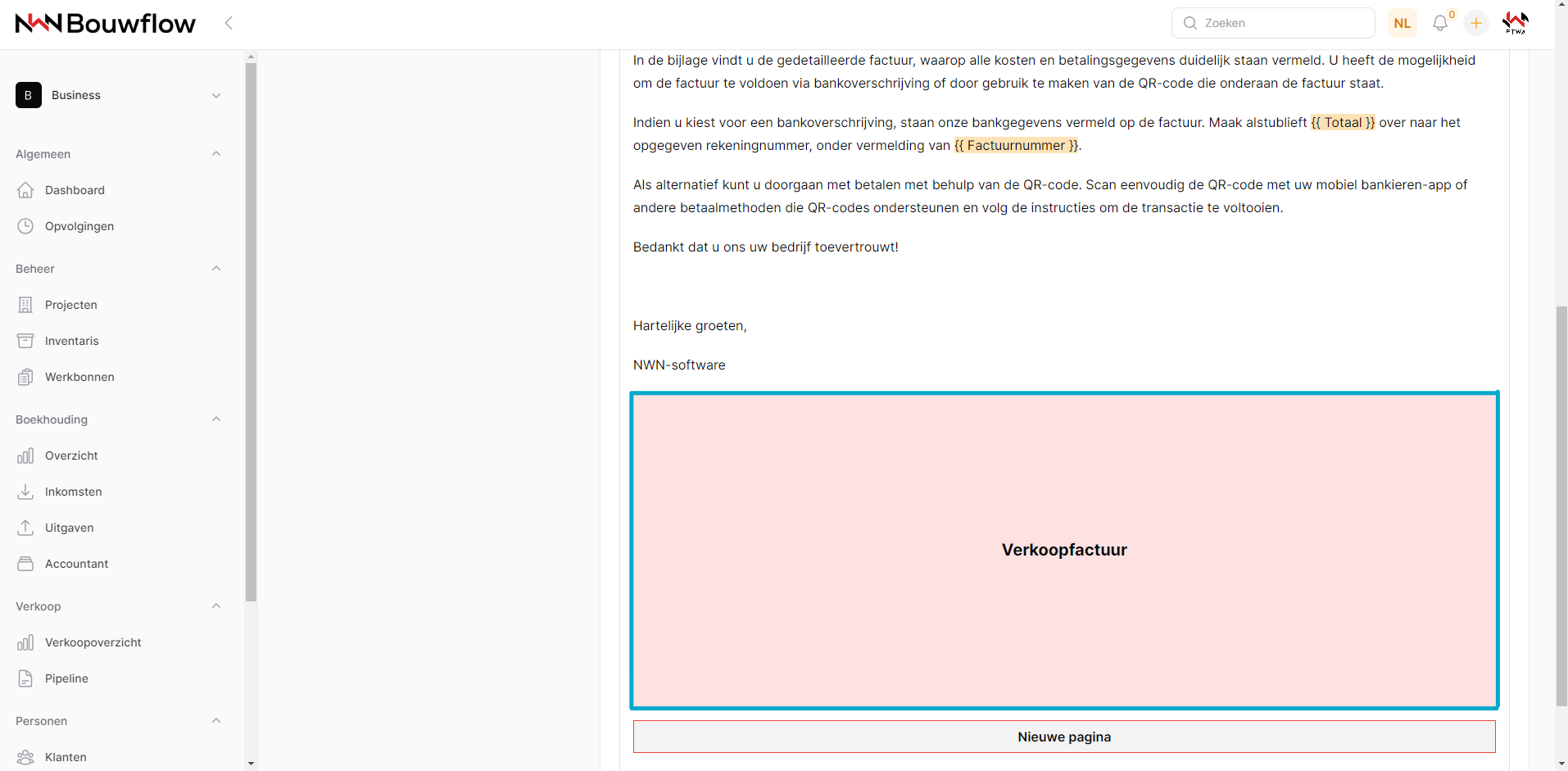 NWN Bouwflow

Zoeken

NL

0

B Business

Algemeen

Dashboard

Opvolgingen

Beheer

Projecten

Inventaris

Werkbonnen

Boekhouding

Overzicht

Inkomsten

Uitgaven

Accountant

Verkoop

Verkoopoverzicht

Pipeline

Personen

Klanten

In de bijlage vindt u de gedetailleerde factuur, waarop alle kosten en betalingsgegevens duidelijk staan vermeld. U heeft de mogelijkheid om de factuur te voldoen via bankoverschrijving of door gebruik te maken van de QR-code die onderaan de factuur staat.

Indien u kiest voor een bankoverschrijving, staan onze bankgegevens vermeld op de factuur. Maak alstublieft {{ Totaal }} over naar het opgegeven rekeningnummer, onder vermelding van {{ Factuurnummer }}.

Als alternatief kunt u doorgaan met betalen met behulp van de QR-code. Scan eenvoudig de QR-code met uw mobiel bankieren-app of andere betaalmethoden die QR-codes ondersteunen en volg de instructies om de transactie te voltooien.

Bedankt dat u ons uw bedrijf toevertrouwt!

Hartelijke groeten,

NWN-software

Verkoopfactuur

Nieuwe pagina